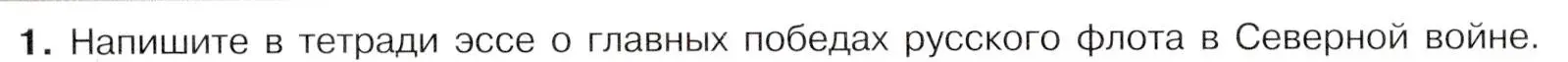 1. Напишите в тетради эссе о главных победах русского флота в Северной войне.